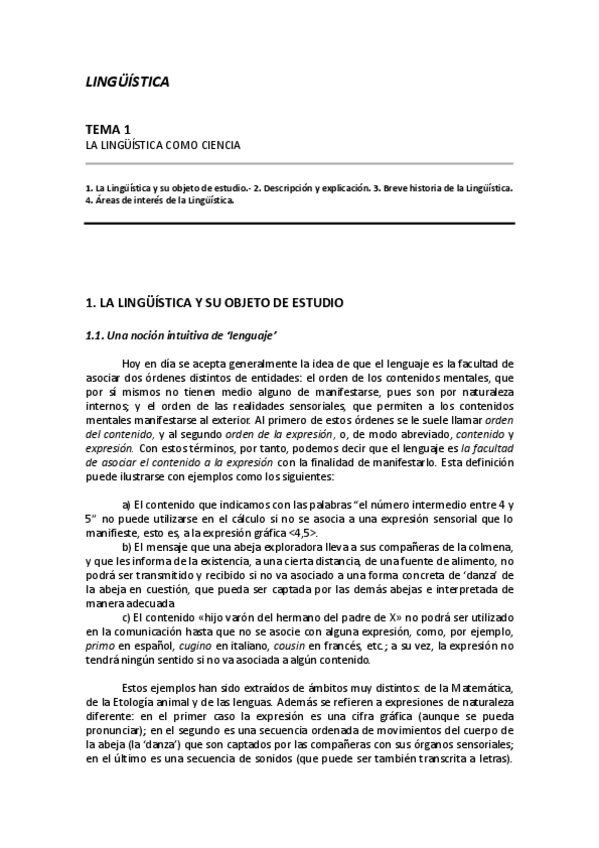 LINGÜÍSTICA

TEMA 1
LA LINGÜÍSTICA COMO CIENCIA

1. La Lingüística y su objeto de estudio.- 2. Descripción y explicación. 3. Breve historia de la Lingüística. 4. Áreas de interés de la Lingüística.

1. LA LINGÜÍSTICA Y SU OBJETO DE ESTUDIO

1.1. Una noción intuitiva de 'lenguaje'

Hoy en día se acepta generalmente la idea de que el lenguaje es la facultad de asociar dos órdenes distintos de entidades: el orden de los contenidos mentales, que por sí mismos no tienen medio alguno de manifestarse, pues son por naturaleza internos; y el orden de las realidades sensoriales, que permiten a los contenidos mentales manifestarse al exterior. Al primero de estos órdenes se le suele llamar orden del contenido, y al segundo orden de la expresión, o, de modo abreviado, contenido y expresión. Con estos términos, por tanto, podemos decir que el lenguaje es la facultad de asociar el contenido a la expresión con la finalidad de manifestarlo. Esta definición puede ilustrarse con ejemplos como los siguientes:

a) El contenido que indicamos con las palabras "el número intermedio entre 4 y 5" no puede utilizarse en el cálculo si no se asocia a una expresión sensorial que lo manifieste, esto es, a la expresión gráfica <4,5>.

b) El mensaje que una abeja exploradora lleva a sus compañeras de la colmena, y que les informa de la existencia, a una cierta distancia, de una fuente de alimento, no podrá ser transmitido y recibido si no va asociado a una forma concreta de 'danza' de la abeja en cuestión, que pueda ser captada por las demás abejas e interpretada de manera adecuada

c) El contenido «hijo varón del hermano del padre de X» no podrá ser utilizado en la comunicación hasta que no se asocie con alguna expresión, como, por ejemplo, primo en español, cugino en italiano, cousin en francés, etc.; a su vez, la expresión no tendrá ningún sentido si no va asociada a algún contenido.

Estos ejemplos han sido extraídos de ámbitos muy distintos: de la Matemática, de la Etología animal y de las lenguas. Además se refieren a expresiones de naturaleza diferente: en el primer caso la expresión es una cifra gráfica (aunque se pueda pronunciar); en el segundo es una secuencia ordenada de movimientos del cuerpo de la abeja (la 'danza') que son captados por las compañeras con sus órganos sensoriales; en el último es una secuencia de sonidos (que puede ser también transcrita a letras).